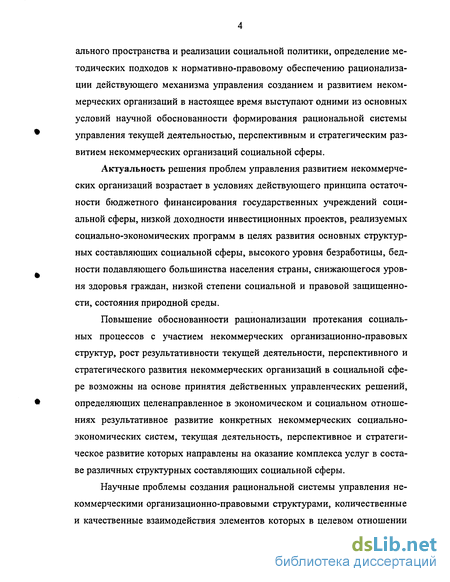 4

ального пространства и реализации социальной политики, определение методических подходов к нормативно-правовому обеспечению рационализации действующего механизма управления созданием и развитием некоммерческих организаций в настоящее время выступают одними из основных условий научной обоснованности формирования рациональной системы управления текущей деятельностью, перспективным и стратегическим развитием некоммерческих организаций социальной сферы.

Актуальность решения проблем управления развитием некоммерческих организаций возрастает в условиях действующего принципа остаточности бюджетного финансирования государственных учреждений социальной сферы, низкой доходности инвестиционных проектов, реализуемых социально-экономических программ в целях развития основных структурных составляющих социальной сферы, высокого уровня безработицы, бедности подавляющего большинства населения страны, снижающегося уровня здоровья граждан, низкой степени социальной и правовой защищенности, состояния природной среды.

Повышение обоснованности рационализации протекания социальных процессов с участием некоммерческих организационно-правовых структур, рост результативности текущей деятельности, перспективного и стратегического развития некоммерческих организаций в социальной сфере возможны на основе принятия действенных управленческих решений, определяющих целенаправленное в экономическом и социальном отношениях результативное развитие конкретных некоммерческих социально-экономических систем, текущая деятельность, перспективное и стратегическое развитие которых направлены на оказание комплекса услуг в составе различных структурных составляющих социальной сферы.

Научные проблемы создания рациональной системы управления некоммерческими организационно-правовыми структурами, количественные и качественные взаимодействия элементов которых в целевом отношении

dsLib.net
библиотека диссертаций